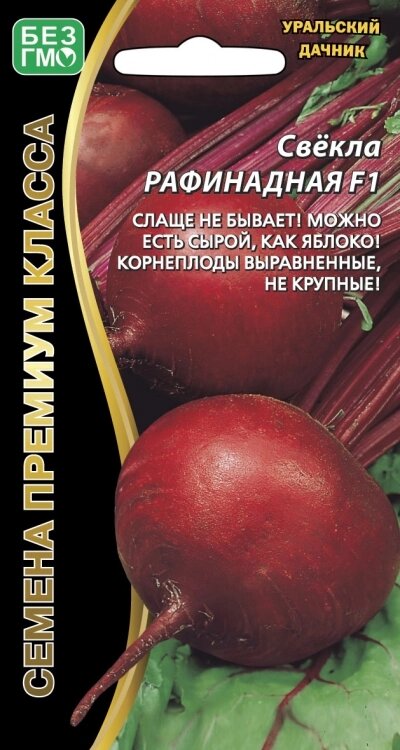 БЕЗ ГМО

УРАЛЬСКИЙ ДАЧНИК

Свёкла
РАФИНАДНАЯ F1

СЛАЩЕ НЕ БЫВАЕТ! МОЖНО ЕСТЬ СЫРОЙ, КАК ЯБЛОКО! КОРНЕПЛОДЫ ВЫРАВНЕННЫЕ, НЕ КРУПНЫЕ!

СЕМЕНА ПРЕМИУМ КЛАССА